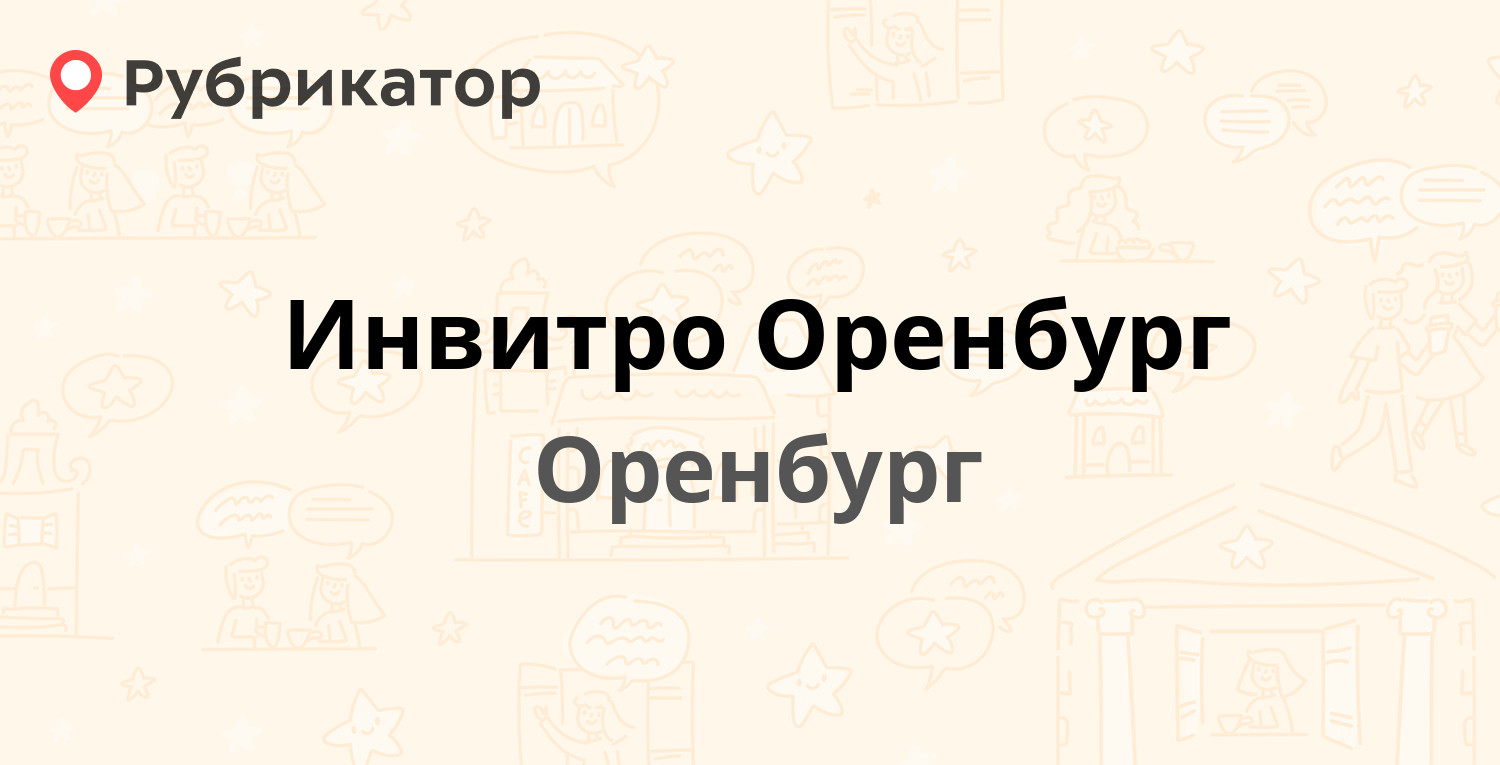 Рубрикатор

Инвитро Оренбург

Оренбург